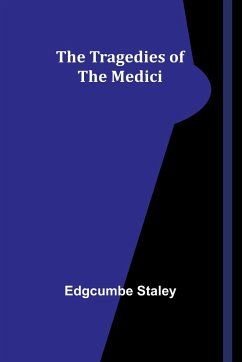 The Tragedies of
The Medici

Edgcumbe Staley